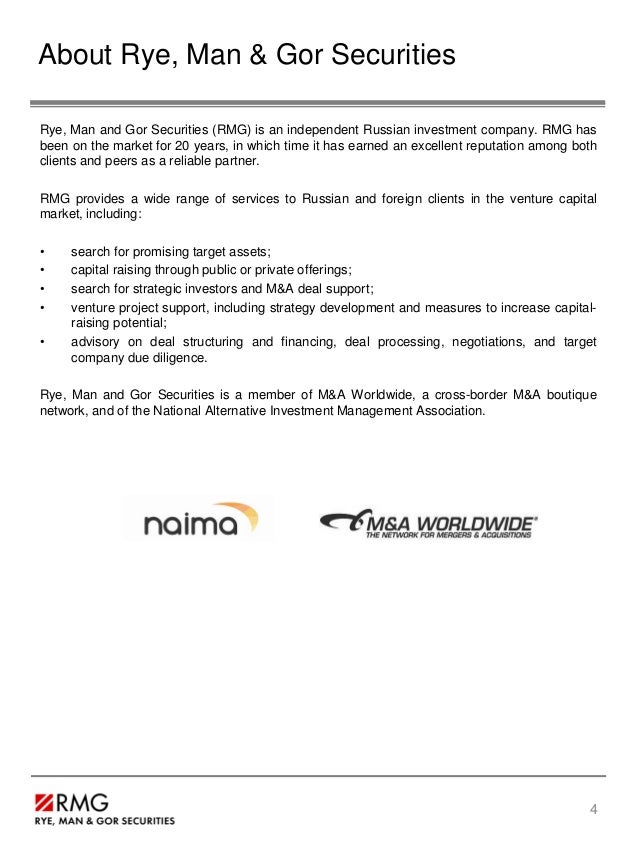 About Rye, Man & Gor Securities

Rye, Man and Gor Securities (RMG) is an independent Russian investment company. RMG has been on the market for 20 years, in which time it has earned an excellent reputation among both clients and peers as a reliable partner.

RMG provides a wide range of services to Russian and foreign clients in the venture capital market, including:

• search for promising target assets;
• capital raising through public or private offerings;
• search for strategic investors and M&A deal support;
• venture project support, including strategy development and measures to increase capital-raising potential;
• advisory on deal structuring and financing, deal processing, negotiations, and target company due diligence.

Rye, Man and Gor Securities is a member of M&A Worldwide, a cross-border M&A boutique network, and of the National Alternative Investment Management Association.

naima

M&A WORLDWIDE®
THE NETWORK FOR MERGERS & ACQUISITIONS

RMG
RYE, MAN & GOR SECURITIES

4